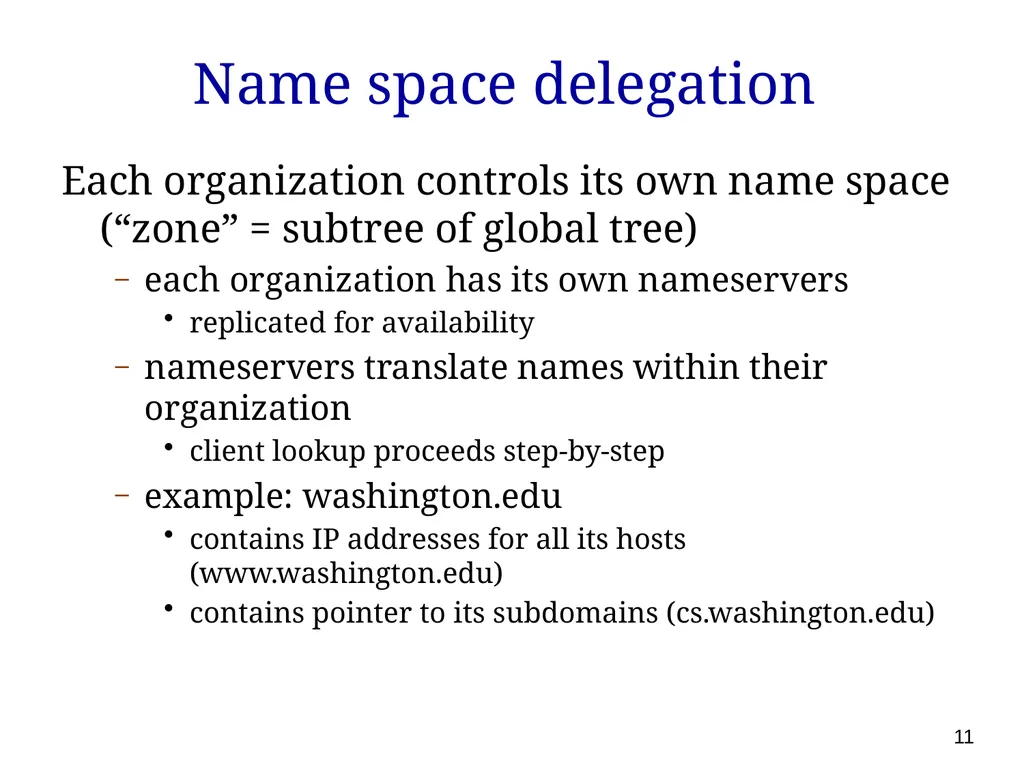 Name space delegation

Each organization controls its own name space (“zone” = subtree of global tree)

– each organization has its own nameservers

• replicated for availability

– nameservers translate names within their organization

• client lookup proceeds step-by-step

– example: washington.edu

• contains IP addresses for all its hosts (www.washington.edu)

• contains pointer to its subdomains (cs.washington.edu)

11